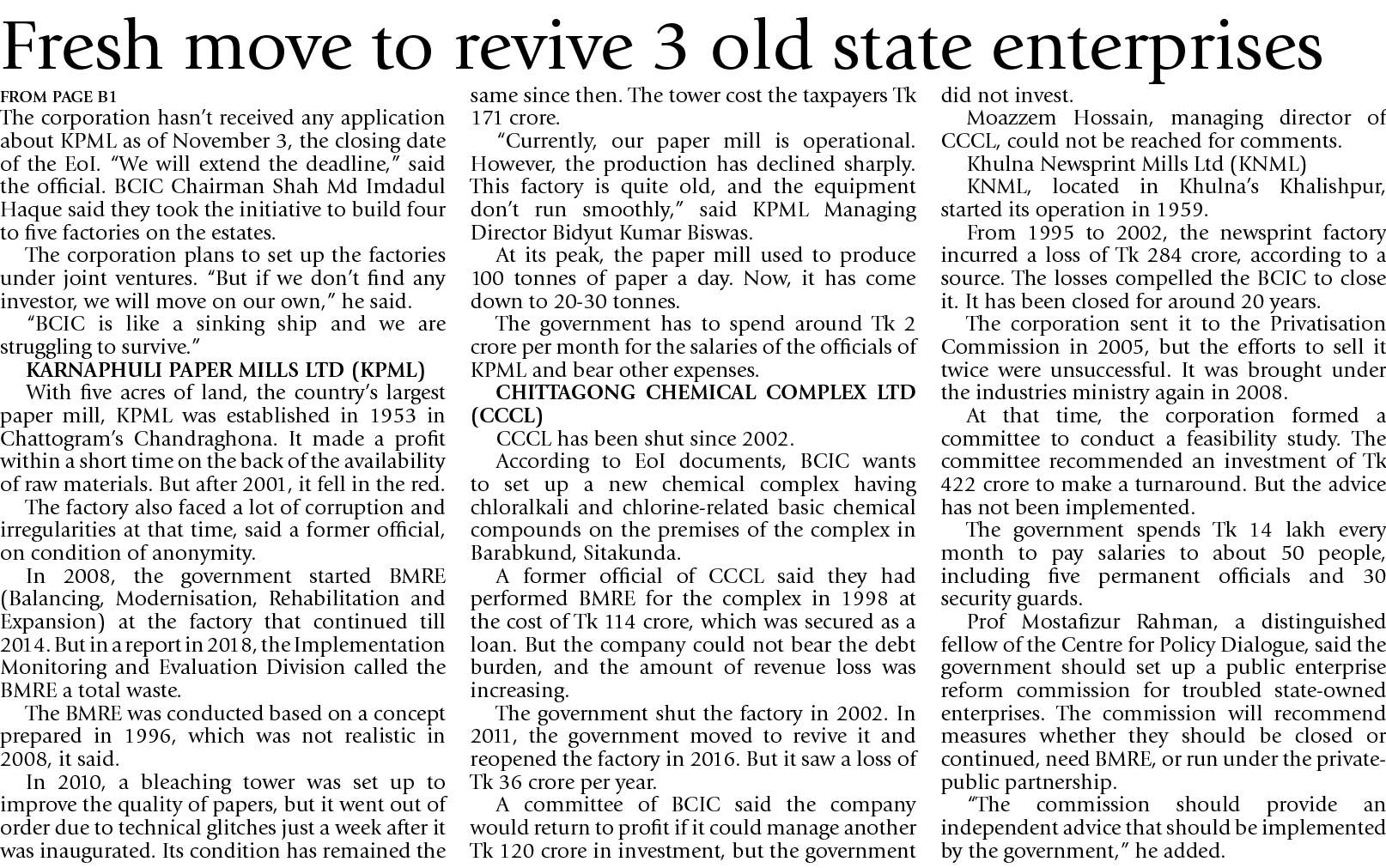 Fresh move to revive 3 old state enterprises

FROM PAGE B1

The corporation hasn't received any application about KPML as of November 3, the closing date of the EoI. "We will extend the deadline," said the official. BCIC Chairman Shah Md Imdadul Haque said they took the initiative to build four to five factories on the estates.

The corporation plans to set up the factories under joint ventures. "But if we don't find any investor, we will move on our own," he said.

"BCIC is like a sinking ship and we are struggling to survive."

KARNAPHULI PAPER MILLS LTD (KPML)

With five acres of land, the country's largest paper mill, KPML was established in 1953 in Chattogram's Chandraghona. It made a profit within a short time on the back of the availability of raw materials. But after 2001, it fell in the red.

The factory also faced a lot of corruption and irregularities at that time, said a former official, on condition of anonymity.

In 2008, the government started BMRE (Balancing, Modernisation, Rehabilitation and Expansion) at the factory that continued till 2014. But in a report in 2018, the Implementation Monitoring and Evaluation Division called the BMRE a total waste.

The BMRE was conducted based on a concept prepared in 1996, which was not realistic in 2008, it said.

In 2010, a bleaching tower was set up to improve the quality of papers, but it went out of order due to technical glitches just a week after it was inaugurated. Its condition has remained the same since then. The tower cost the taxpayers Tk 171 crore.

"Currently, our paper mill is operational. However, the production has declined sharply. This factory is quite old, and the equipment don't run smoothly," said KPML Managing Director Bidyut Kumar Biswas.

At its peak, the paper mill used to produce 100 tonnes of paper a day. Now, it has come down to 20-30 tonnes.

The government has to spend around Tk 2 crore per month for the salaries of the officials of KPML and bear other expenses.

CHITTAGONG CHEMICAL COMPLEX LTD (CCCL)

CCCL has been shut since 2002.

According to EoI documents, BCIC wants to set up a new chemical complex having chloralkali and chlorine-related basic chemical compounds on the premises of the complex in Barabkund, Sitakunda.

A former official of CCCL said they had performed BMRE for the complex in 1998 at the cost of Tk 114 crore, which was secured as a loan. But the company could not bear the debt burden, and the amount of revenue loss was increasing.

The government shut the factory in 2002. In 2011, the government moved to revive it and reopened the factory in 2016. But it saw a loss of Tk 36 crore per year.

A committee of BCIC said the company would return to profit if it could manage another Tk 120 crore in investment, but the government did not invest.

Moazzem Hossain, managing director of CCCL, could not be reached for comments.

Khulna Newsprint Mills Ltd (KNML)

KNML, located in Khulna's Khalishpur, started its operation in 1959.

From 1995 to 2002, the newsprint factory incurred a loss of Tk 284 crore, according to a source. The losses compelled the BCIC to close it. It has been closed for around 20 years.

The corporation sent it to the Privatisation Commission in 2005, but the efforts to sell it twice were unsuccessful. It was brought under the industries ministry again in 2008.

At that time, the corporation formed a committee to conduct a feasibility study. The committee recommended an investment of Tk 422 crore to make a turnaround. But the advice has not been implemented.

The government spends Tk 14 lakh every month to pay salaries to about 50 people, including five permanent officials and 30 security guards.

Prof Mostafizur Rahman, a distinguished fellow of the Centre for Policy Dialogue, said the government should set up a public enterprise reform commission for troubled state-owned enterprises. The commission will recommend measures whether they should be closed or continued, need BMRE, or run under the private-public partnership.

"The commission should provide an independent advice that should be implemented by the government," he added.